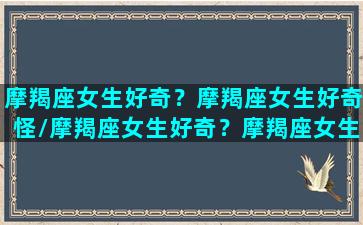 摩羯座女生好奇？摩羯座女生好奇怪/摩羯座女生好奇？摩羯座女生